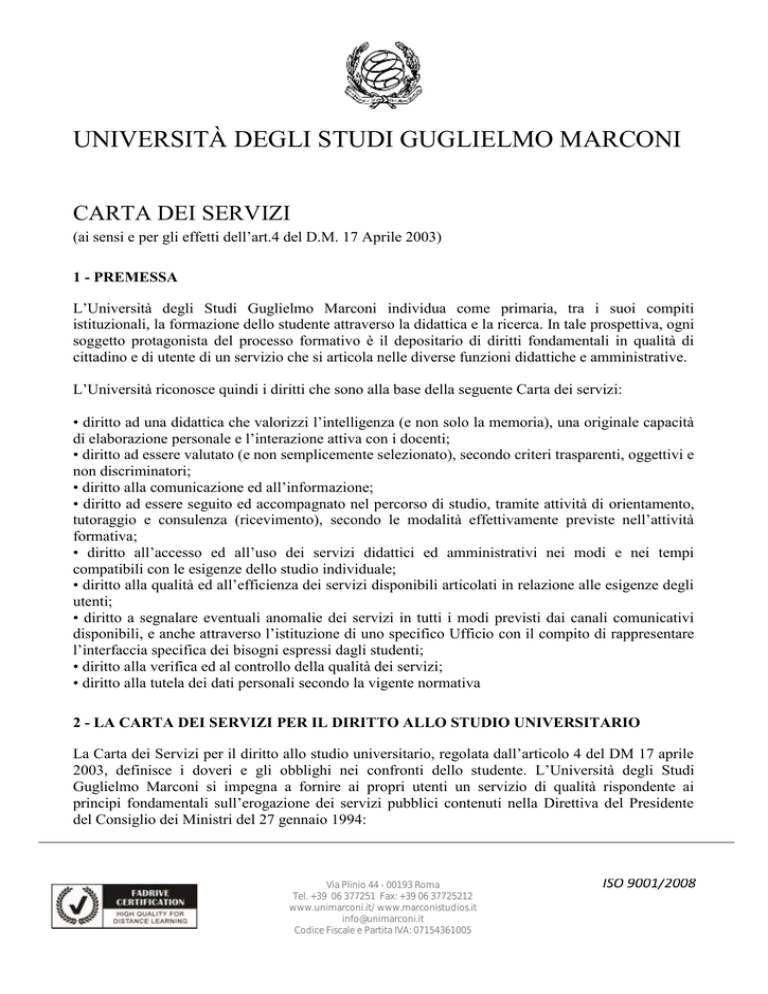 UNIVERSITÀ DEGLI STUDI GUGLIELMO MARCONI

CARTA DEI SERVIZI
(ai sensi e per gli effetti dell'art.4 del D.M. 17 Aprile 2003)

1 - PREMESSA

L'Università degli Studi Guglielmo Marconi individua come primaria, tra i suoi compiti istituzionali, la formazione dello studente attraverso la didattica e la ricerca. In tale prospettiva, ogni soggetto protagonista del processo formativo è il depositario di diritti fondamentali in qualità di cittadino e di utente di un servizio che si articola nelle diverse funzioni didattiche e amministrative.

L'Università riconosce quindi i diritti che sono alla base della seguente Carta dei servizi:

• diritto ad una didattica che valorizzi l'intelligenza (e non solo la memoria), una originale capacità di elaborazione personale e l'interazione attiva con i docenti;
• diritto ad essere valutato (e non semplicemente selezionato), secondo criteri trasparenti, oggettivi e non discriminatori;
• diritto alla comunicazione ed all'informazione;
• diritto ad essere seguito ed accompagnato nel percorso di studio, tramite attività di orientamento, tutoraggio e consulenza (ricevimento), secondo le modalità effettivamente previste nell'attività formativa;
• diritto all'accesso ed all'uso dei servizi didattici ed amministrativi nei modi e nei tempi compatibili con le esigenze dello studio individuale;
• diritto alla qualità ed all'efficienza dei servizi disponibili articolati in relazione alle esigenze degli utenti;
• diritto a segnalare eventuali anomalie dei servizi in tutti i modi previsti dai canali comunicativi disponibili, e anche attraverso l'istituzione di uno specifico Ufficio con il compito di rappresentare l'interfaccia specifica dei bisogni espressi dagli studenti;
• diritto alla verifica ed al controllo della qualità dei servizi;
• diritto alla tutela dei dati personali secondo la vigente normativa

2 - LA CARTA DEI SERVIZI PER IL DIRITTO ALLO STUDIO UNIVERSITARIO

La Carta dei Servizi per il diritto allo studio universitario, regolata dall'articolo 4 del DM 17 aprile 2003, definisce i doveri e gli obblighi nei confronti dello studente. L'Università degli Studi Guglielmo Marconi si impegna a fornire ai propri utenti un servizio di qualità rispondente ai principi fondamentali sull'erogazione dei servizi pubblici contenuti nella Direttiva del Presidente del Consiglio dei Ministri del 27 gennaio 1994:

FADRIVE CERTIFICATION
HIGH QUALITY FOR DISTANCE LEARNING

Via Plinio 44 - 00193 Roma
Tel. +39 06 377251 Fax: +39 06 37725212
www.unimarconi.it/ www.marconistudios.it
info@unimarconi.it
Codice Fiscale e Partita IVA: 07154361005

ISO 9001/2008